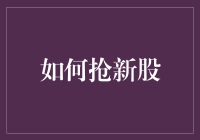 如何抢新股